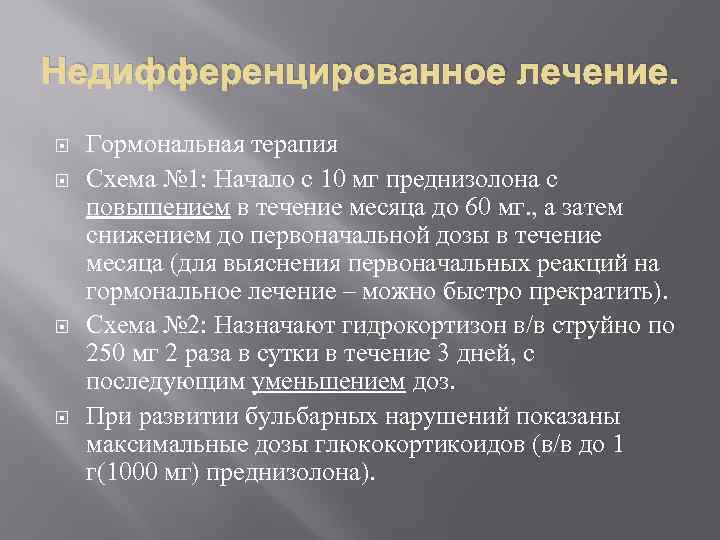 Недифференцированное лечение.

Гормональная терапия

Схема №1: Начало с 10 мг преднизолона с повышением в течение месяца до 60 мг., а затем снижением до первоначальной дозы в течение месяца (для выяснения первоначальных реакций на гормональное лечение – можно быстро прекратить).

Схема №2: Назначают гидрокортизон в/в струйно по 250 мг 2 раза в сутки в течение 3 дней, с последующим уменьшением доз.

При развитии бульбарных нарушений показаны максимальные дозы глюкокортикоидов (в/в до 1 г(1000 мг) преднизолона).